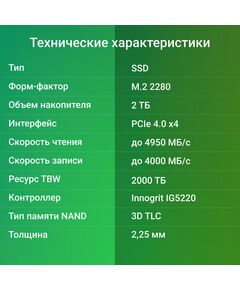 Технические характеристики

| | |
|---|---|
| Тип | SSD |
| Форм-фактор | M.2 2280 |
| Объем накопителя | 2 ТБ |
| Интерфейс | PCIe 4.0 x4 |
| Скорость чтения | до 4950 МБ/с |
| Скорость записи | до 4000 МБ/с |
| Ресурс TBW | 2000 ТБ |
| Контроллер | Innogrit IG5220 |
| Тип памяти NAND | 3D TLC |
| Толщина | 2,25 мм |